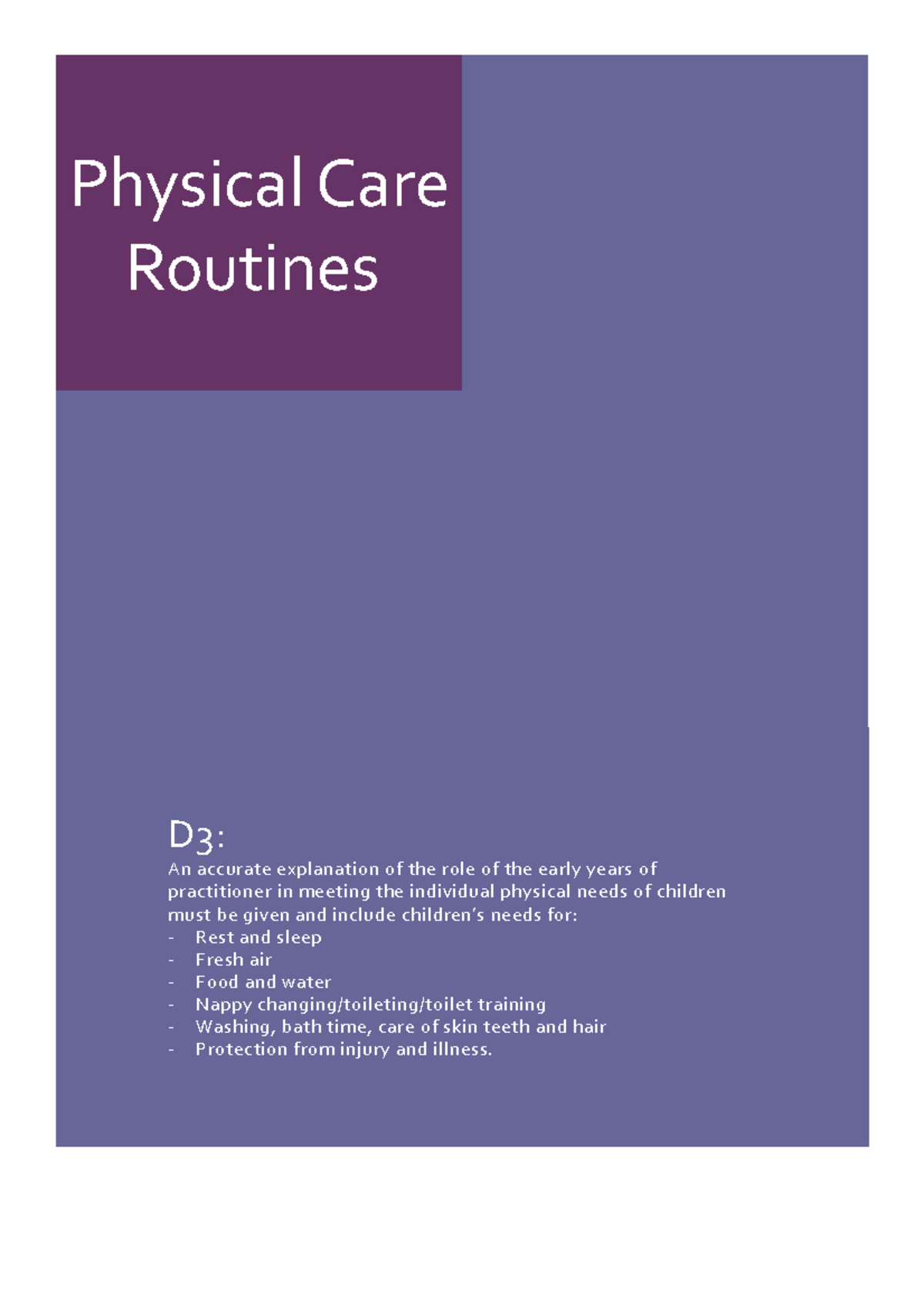 Physical Care Routines

D3:
An accurate explanation of the role of the early years of practitioner in meeting the individual physical needs of children must be given and include children's needs for:
- Rest and sleep
- Fresh air
- Food and water
- Nappy changing/toileting/toilet training
- Washing, bath time, care of skin teeth and hair
- Protection from injury and illness.